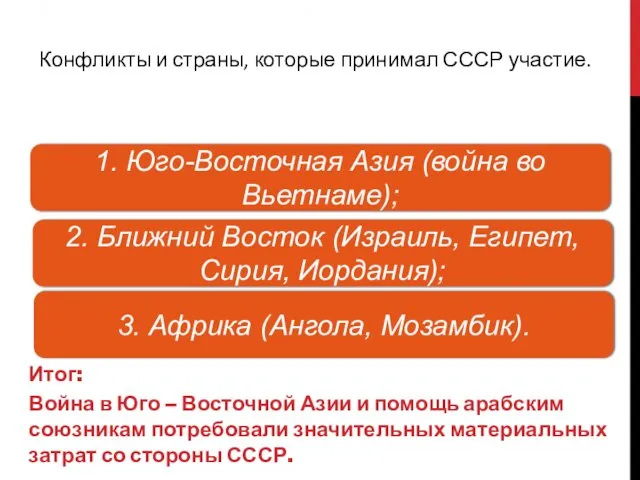 Конфликты и страны, которые принимал СССР участие.

1. Юго-Восточная Азия (война во Вьетнаме);

2. Ближний Восток (Израиль, Египет, Сирия, Иордания);

3. Африка (Ангола, Мозамбик).

Итог:

Война в Юго – Восточной Азии и помощь арабским союзникам потребовали значительных материальных затрат со стороны СССР.